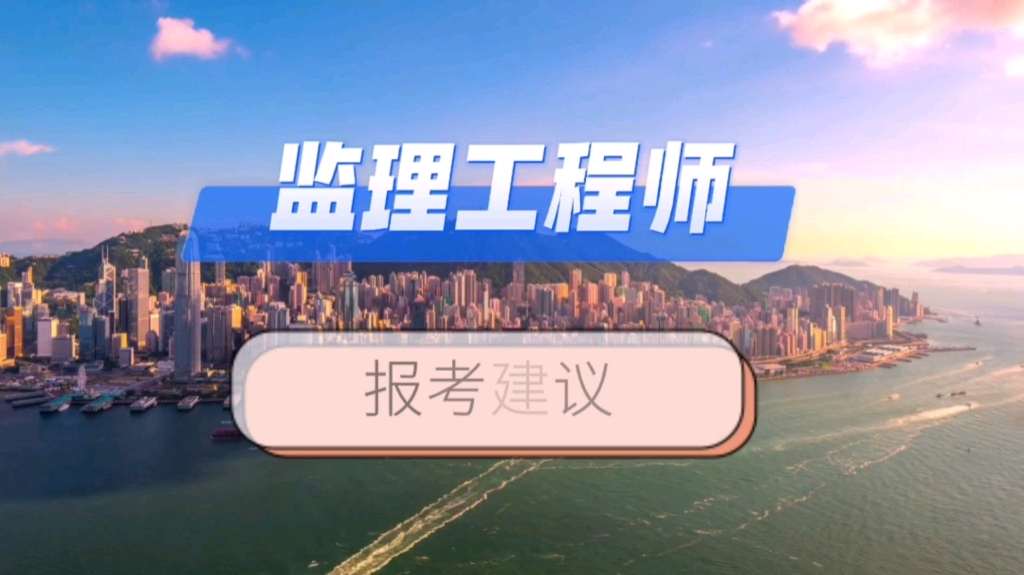 监理工程师

报考建议